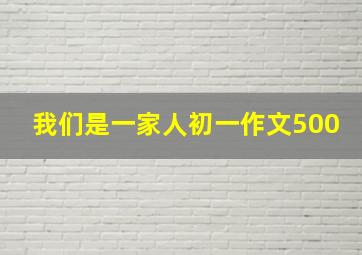 我们是一家人初一作文500